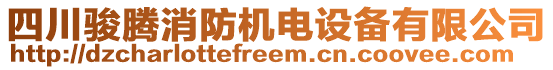 四川骏腾消防机电设备有限公司
http://dzcharlottefreem.cn.coovee.com